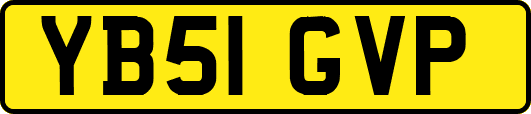 YB51 GVP